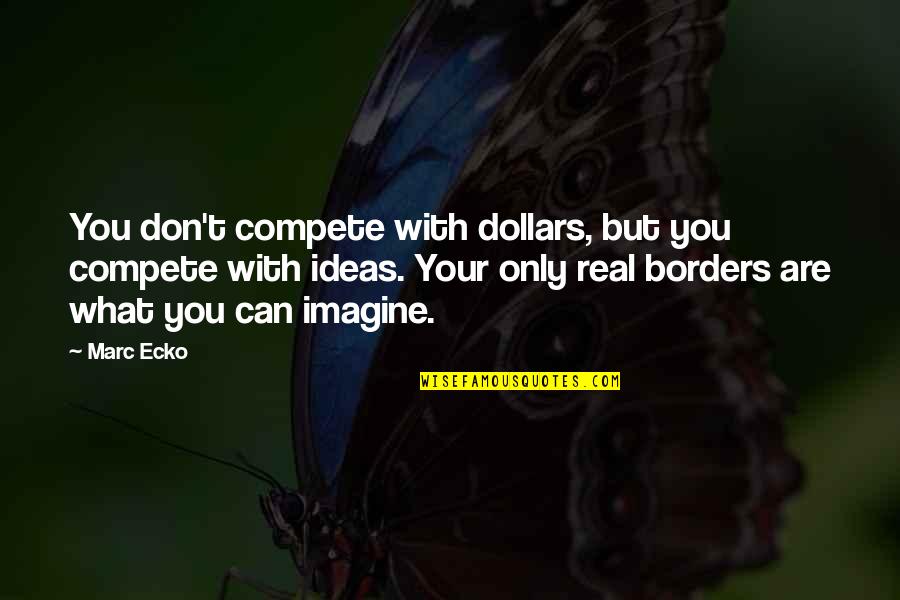 You don't compete with dollars, but you compete with ideas. Your only real borders are what you can imagine.

— Marc Ecko

WISEFAMOUSQUOTES.COM